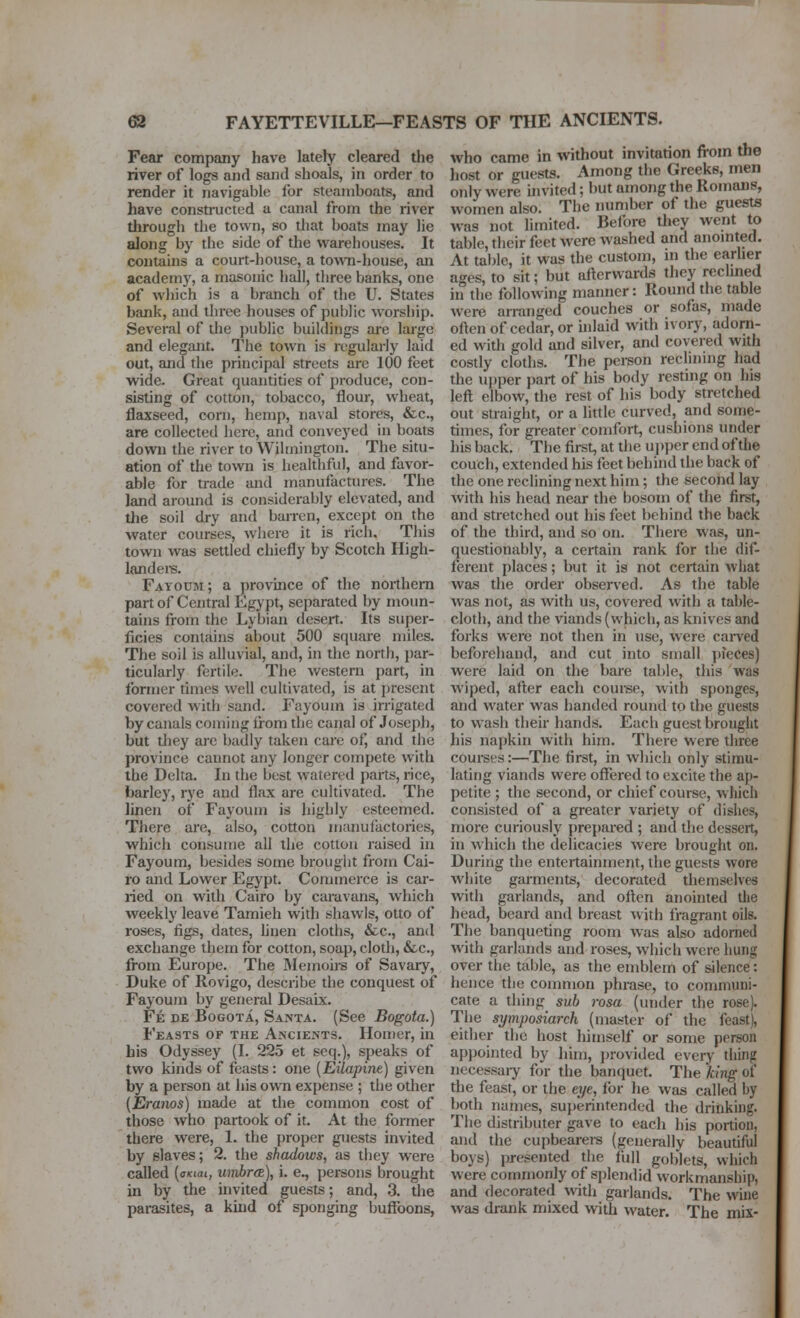 62 FAYETTEVILLE—FEASTS OF THE ANCIENTS.

Fear company have lately cleared the river of logs and sand shoals, in order to render it navigable for steamboats, and have constructed a canal from the river through the town, so that boats may lie along by the side of the warehouses. It contains a court-house, a town-house, an academy, a masonic hall, three banks, one of which is a branch of the U. States bank, and three houses of public worship. Several of the public buildings are large and elegant. The town is regularly laid out, and the principal streets are 100 feet wide. Great quantities of produce, consisting of cotton, tobacco, flour, wheat, flaxseed, corn, hemp, naval stores, &c., are collected here, and conveyed in boats down the river to Wilmington. The situation of the town is healthful, and favorable for trade and manufactures. The land around is considerably elevated, and the soil dry and barren, except on the water courses, where it is rich. This town was settled chiefly by Scotch Highlanders.

Fayoum; a province of the northern part of Central Egypt, separated by mountains from the Lybian desert. Its superficies contains about 500 square miles. The soil is alluvial, and, in the north, particularly fertile. The western part, in former times well cultivated, is at present covered with sand. Fayoum is irrigated by canals coming from the canal of Joseph, but they are badly taken care of, and the province cannot any longer compete with the Delta. In the best watered parts, rice, barley, rye and flax are cultivated. The linen of Fayoum is highly esteemed. There are, also, cotton manufactories, which consume all the cotton raised in Fayoum, besides some brought from Cairo and Lower Egypt. Commerce is carried on with Cairo by caravans, which weekly leave Tamieh with shawls, otto of roses, figs, dates, linen cloths, &c., and exchange them for cotton, soap, cloth, &c., from Europe. The Memoirs of Savary, Duke of Rovigo, describe the conquest of Fayoum by general Desaix.

Fé de Bogotá, Santa. (See Bogota.)

Feasts of the Ancients. Homer, in his Odyssey (I. 225 et seq.), speaks of two kinds of feasts: one (Eilapine) given by a person at his own expense; the other (Eranos) made at the common cost of those who partook of it. At the former there were, 1. the proper guests invited by slaves; 2. the shadows, as they were called (σκιαι, umbræ), i. e., persons brought in by the invited guests; and, 3. the parasites, a kind of sponging buffoons, who came in without invitation from the host or guests. Among the Greeks, men only were invited; but among the Romans, women also. The number of the guests was not limited. Before they went to table, their feet were washed and anointed. At table, it was the custom, in the earlier ages, to sit; but afterwards they reclined in the following manner: Round the table were arranged couches or sofas, made often of cedar, or inlaid with ivory, adorned with gold and silver, and covered with costly cloths. The person reclining had the upper part of his body resting on his left elbow, the rest of his body stretched out straight, or a little curved, and sometimes, for greater comfort, cushions under his back. The first, at the upper end of the couch, extended his feet behind the back of the one reclining next him; the second lay with his head near the bosom of the first, and stretched out his feet behind the back of the third, and so on. There was, unquestionably, a certain rank for the different places; but it is not certain what was the order observed. As the table was not, as with us, covered with a tablecloth, and the viands (which, as knives and forks were not then in use, were carved beforehand, and cut into small pieces) were laid on the bare table, this was wiped, after each course, with sponges, and water was handed round to the guests to wash their hands. Each guest brought his napkin with him. There were three courses:—The first, in which only stimulating viands were offered to excite the appetite; the second, or chief course, which consisted of a greater variety of dishes, more curiously prepared; and the dessert, in which the delicacies were brought on. During the entertainment, the guests wore white garments, decorated themselves with garlands, and often anointed the head, beard and breast with fragrant oils. The banqueting room was also adorned with garlands and roses, which were hung over the table, as the emblem of silence: hence the common phrase, to communicate a thing sub rosa (under the rose). The symposiarch (master of the feast), either the host himself or some person appointed by him, provided every thing necessary for the banquet. The king of the feast, or the eye, for he was called by both names, superintended the drinking. The distributer gave to each his portion, and the cupbearers (generally beautiful boys) presented the full goblets, which were commonly of splendid workmanship, and decorated with garlands. The wine was drank mixed with water. The mix-